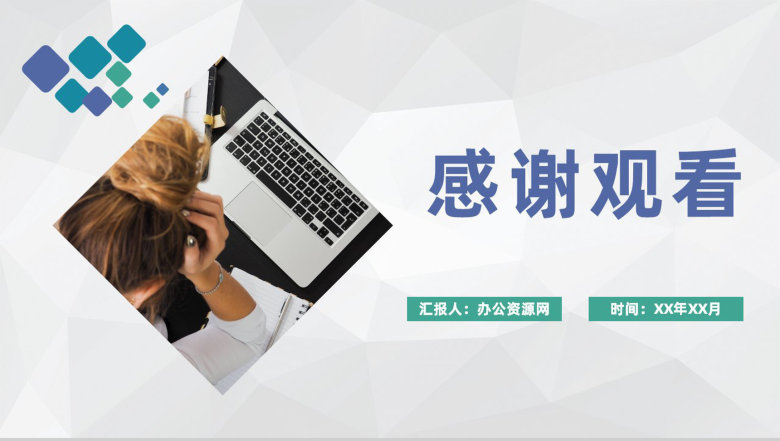 感谢观看

汇报人：办公资源网

时间：XX年XX月